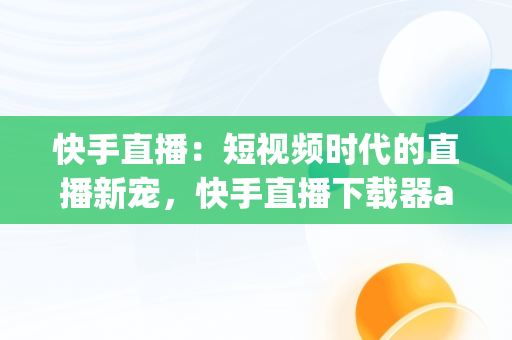 快手直播：短视频时代的直播新宠，快手直播下载器a